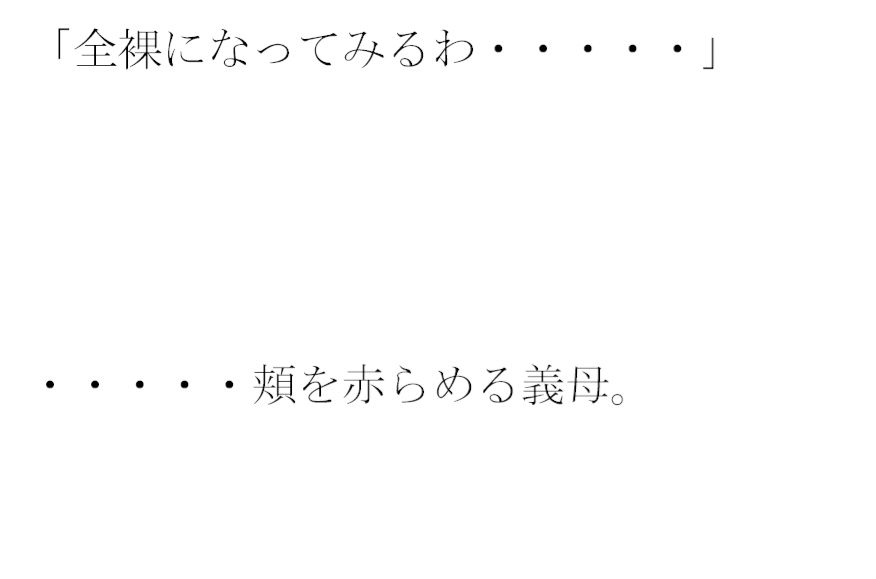 「全裸になってみるわ・・・・・」

・・・・・頬を赤らめる義母。